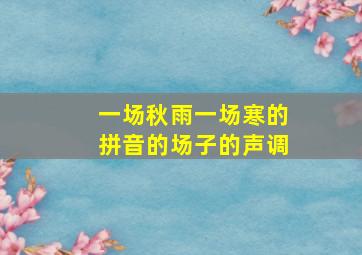 一场秋雨一场寒的拼音的场子的声调